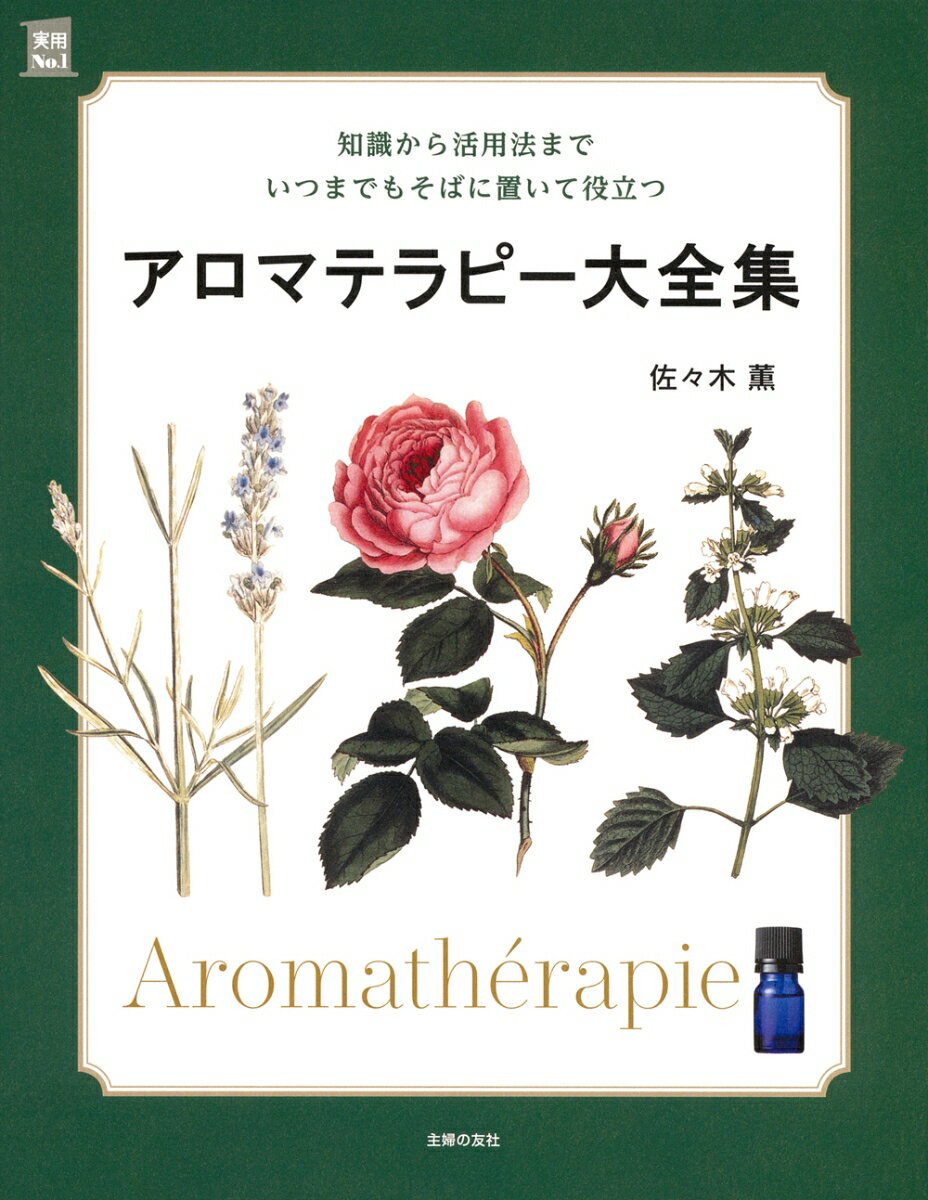 実用
No.1

知識から活用法まで
いつまでもそばに置いて役立つ

アロマテラピー大全集

佐々木 薫

Aromathérapie

主婦の友社